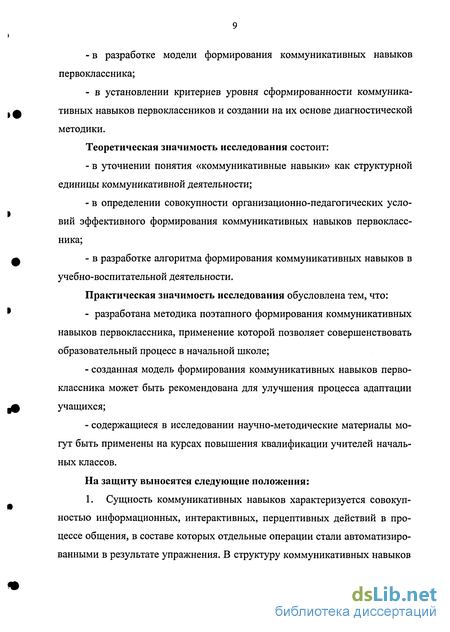 9

- в разработке модели формирования коммуникативных навыков первоклассника;

- в установлении критериев уровня сформированности коммуникативных навыков первоклассников и создании на их основе диагностической методики.

Теоретическая значимость исследования состоит:

- в уточнении понятия «коммуникативные навыки» как структурной единицы коммуникативной деятельности;

- в определении совокупности организационно-педагогических условий эффективного формирования коммуникативных навыков первоклассника;

- в разработке алгоритма формирования коммуникативных навыков в учебно-воспитательной деятельности.

Практическая значимость исследования обусловлена тем, что:

- разработана методика поэтапного формирования коммуникативных навыков первоклассника, применение которой позволяет совершенствовать образовательный процесс в начальной школе;

- созданная модель формирования коммуникативных навыков первоклассника может быть рекомендована для улучшения процесса адаптации учащихся;

- содержащиеся в исследовании научно-методические материалы могут быть применены на курсах повышения квалификации учителей начальных классов.

На защиту выносятся следующие положения:

1. Сущность коммуникативных навыков характеризуется совокупностью информационных, интерактивных, перцептивных действий в процессе общения, в составе которых отдельные операции стали автоматизированными в результате упражнения. В структуру коммуникативных навыков

dsLib.net
библиотека диссертаций